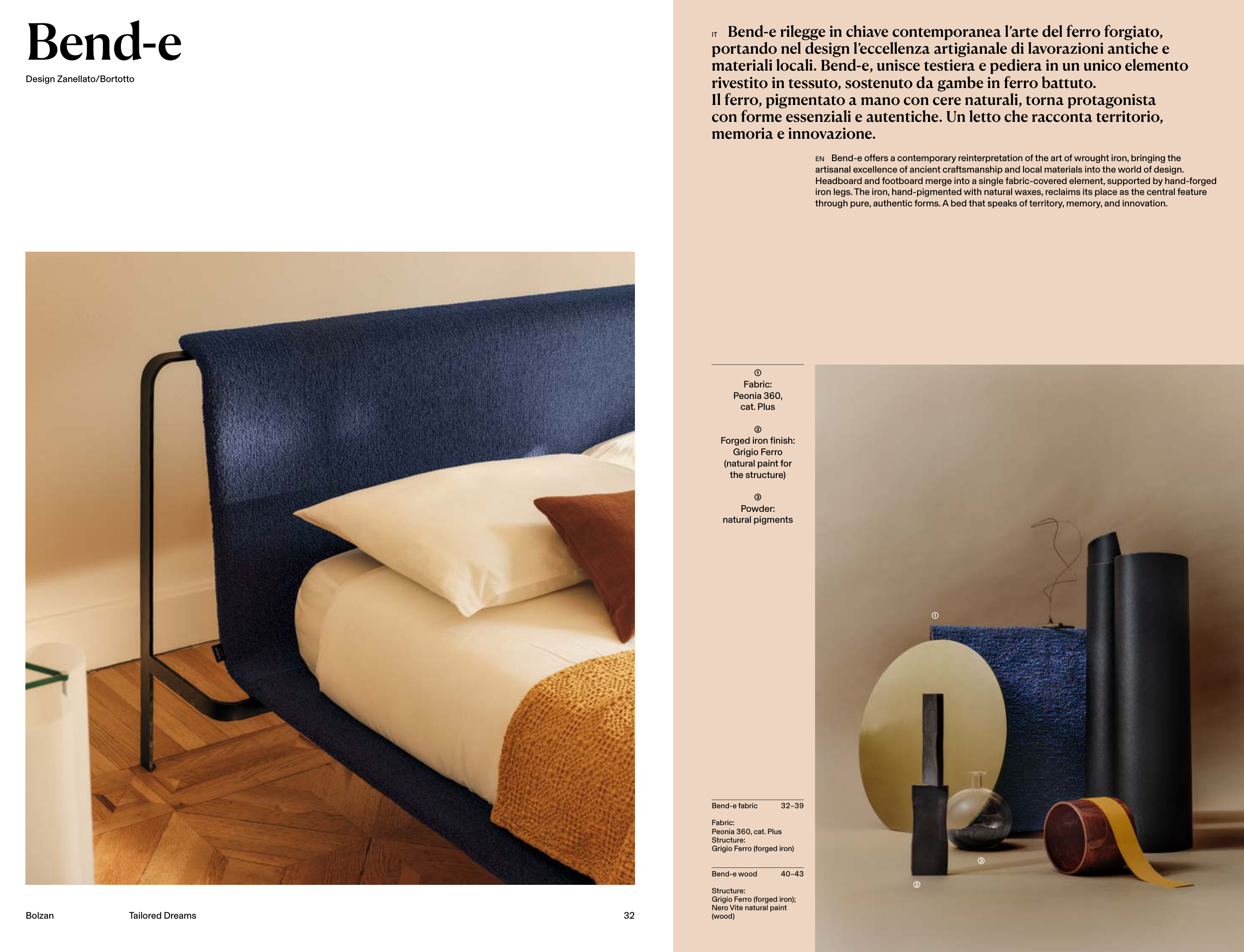 Bend-e

Design Zanellato/Bortotto

Bolzan Tailored Dreams 32

IT Bend-e rilegge in chiave contemporanea l'arte del ferro forgiato, portando nel design l'eccellenza artigianale di lavorazioni antiche e materiali locali. Bend-e, unisce testiera e pediera in un unico elemento rivestito in tessuto, sostenuto da gambe in ferro battuto.
Il ferro, pigmentato a mano con cere naturali, torna protagonista con forme essenziali e autentiche. Un letto che racconta territorio, memoria e innovazione.

EN Bend-e offers a contemporary reinterpretation of the art of wrought iron, bringing the artisanal excellence of ancient craftsmanship and local materials into the world of design. Headboard and footboard merge into a single fabric-covered element, supported by hand-forged iron legs. The iron, hand-pigmented with natural waxes, reclaims its place as the central feature through pure, authentic forms. A bed that speaks of territory, memory, and innovation.

①
Fabric:
Peonia 360,
cat. Plus

②
Forged iron finish:
Grigio Ferro
(natural paint for
the structure)

③
Powder:
natural pigments

Bend-e fabric 32–39

Fabric:
Peonia 360, cat. Plus
Structure:
Grigio Ferro (forged iron)

Bend-e wood 40–43

Structure:
Grigio Ferro (forged iron);
Nero Vite natural paint
(wood)

①

③

②